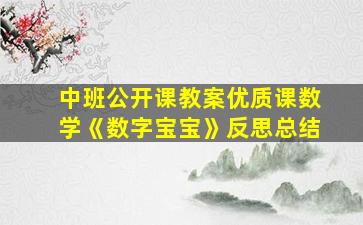 中班公开课教案优质课数学《数字宝宝》反思总结